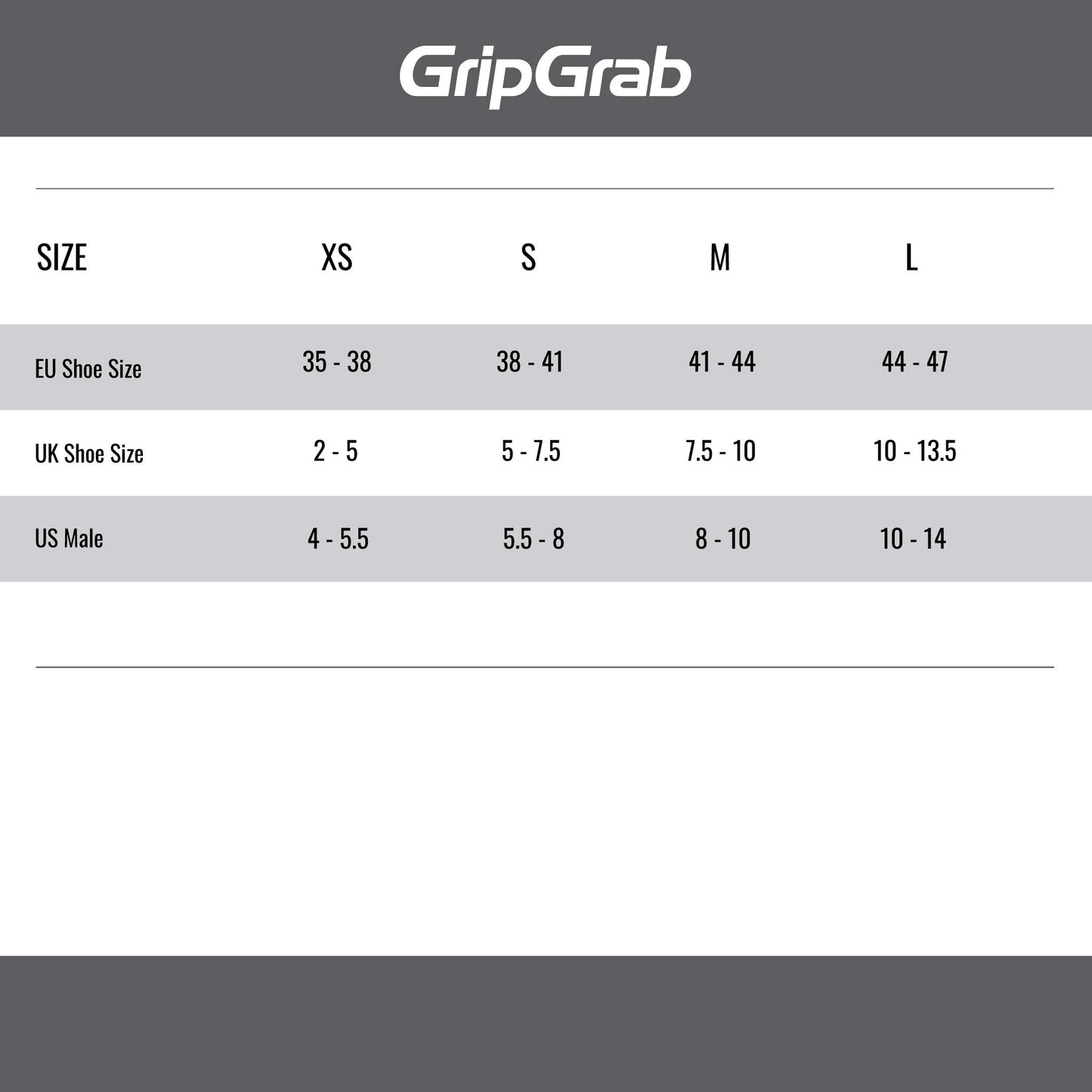 GripGrab

| SIZE | XS | S | M | L |
|---|---|---|---|---|
| EU Shoe Size | 35 - 38 | 38 - 41 | 41 - 44 | 44 - 47 |
| UK Shoe Size | 2 - 5 | 5 - 7.5 | 7.5 - 10 | 10 - 13.5 |
| US Male | 4 - 5.5 | 5.5 - 8 | 8 - 10 | 10 - 14 |